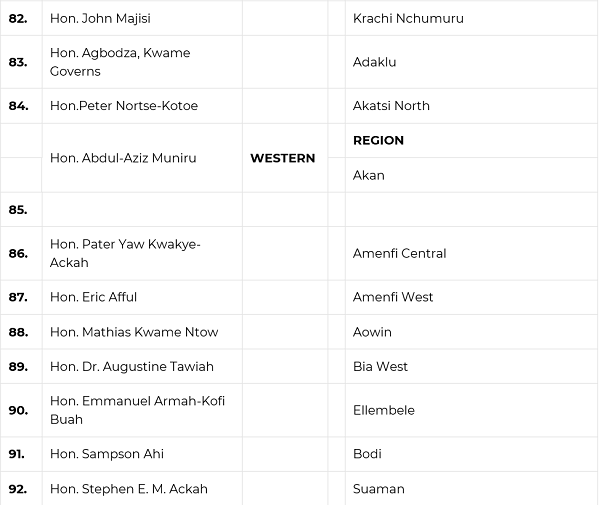 | | | | | |
|---|---|---|---|---|
| **82.** | Hon. John Majisi | | | Krachi Nchumuru |
| **83.** | Hon. Agbodza, Kwame Governs | | | Adaklu |
| **84.** | Hon.Peter Nortse-Kotoe | | | Akatsi North |
| | Hon. Abdul-Aziz Muniru | **WESTERN** | | **REGION** |
| | | | | Akan |
| **85.** | | | | |
| **86.** | Hon. Pater Yaw Kwakye-Ackah | | | Amenfi Central |
| **87.** | Hon. Eric Afful | | | Amenfi West |
| **88.** | Hon. Mathias Kwame Ntow | | | Aowin |
| **89.** | Hon. Dr. Augustine Tawiah | | | Bia West |
| **90.** | Hon. Emmanuel Armah-Kofi Buah | | | Ellembele |
| **91.** | Hon. Sampson Ahi | | | Bodi |
| **92.** | Hon. Stephen E. M. Ackah | | | Suaman |